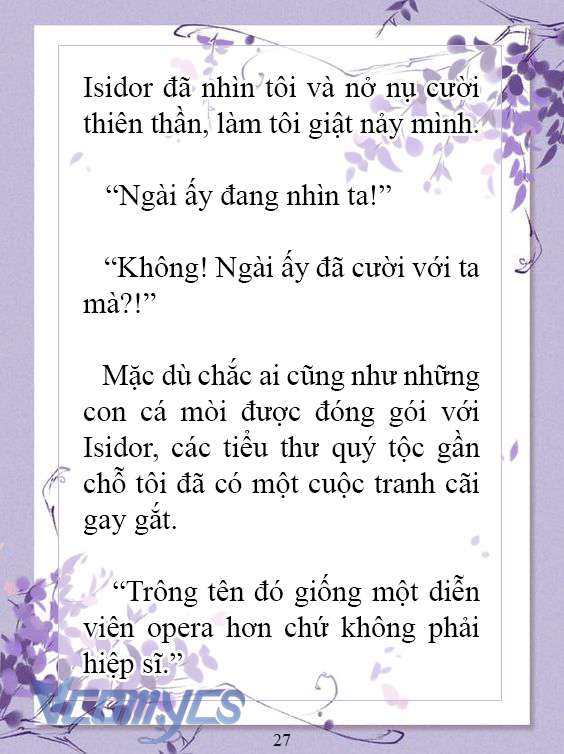 Isidor đã nhìn tôi và nở nụ cười thiên thần, làm tôi giật nảy mình.

“Ngài ấy đang nhìn ta!”

“Không! Ngài ấy đã cười với ta mà?!”

Mặc dù chắc ai cũng như những con cá mòi được đóng gói với Isidor, các tiểu thư quý tộc gần chỗ tôi đã có một cuộc tranh cãi gay gắt.

“Trông tên đó giống một diễn viên opera hơn chứ không phải hiệp sĩ.”

Vcomycs

27